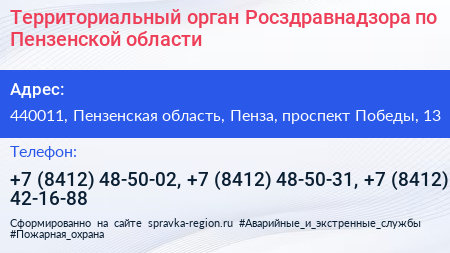 Территориальный орган Росздравнадзора по Пензенской области

Адрес:

440011, Пензенская область, Пенза, проспект Победы, 13

Телефон:

+7 (8412) 48-50-02, +7 (8412) 48-50-31, +7 (8412) 42-16-88

Сформированно на сайте spravka-region.ru #Аварийные_и_экстренные_службы #Пожарная_охрана